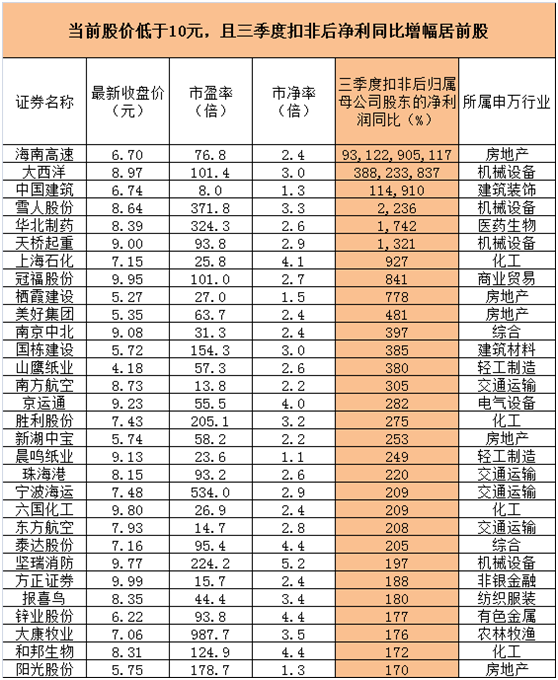 当前股价低于10元，且三季度扣非后净利同比增幅居前股

| 证券名称 | 最新收盘价（元） | 市盈率（倍） | 市净率（倍） | 三季度扣非后归属母公司股东的净利润同比（%） | 所属申万行业 |
|---|---|---|---|---|---|
| 海南高速 | 6.70 | 76.8 | 2.4 | 93,122,905,117 | 房地产 |
| 大西洋 | 8.97 | 101.4 | 3.0 | 388,233,837 | 机械设备 |
| 中国建筑 | 6.74 | 8.0 | 1.3 | 114,910 | 建筑装饰 |
| 雪人股份 | 8.64 | 371.8 | 3.3 | 2,236 | 机械设备 |
| 华北制药 | 8.39 | 324.3 | 2.6 | 1,742 | 医药生物 |
| 天桥起重 | 9.00 | 93.8 | 2.9 | 1,321 | 机械设备 |
| 上海石化 | 7.15 | 25.8 | 4.1 | 927 | 化工 |
| 冠福股份 | 9.95 | 101.0 | 2.7 | 841 | 商业贸易 |
| 栖霞建设 | 5.27 | 27.0 | 1.5 | 778 | 房地产 |
| 美好集团 | 5.35 | 63.7 | 2.4 | 481 | 房地产 |
| 南京中北 | 9.08 | 31.3 | 2.4 | 397 | 综合 |
| 国栋建设 | 5.72 | 154.3 | 3.0 | 385 | 建筑材料 |
| 山鹰纸业 | 4.18 | 57.3 | 2.6 | 380 | 轻工制造 |
| 南方航空 | 8.73 | 13.8 | 2.2 | 305 | 交通运输 |
| 京运通 | 9.23 | 55.5 | 4.0 | 282 | 电气设备 |
| 胜利股份 | 7.43 | 205.1 | 3.2 | 275 | 化工 |
| 新湖中宝 | 5.74 | 58.2 | 2.2 | 253 | 房地产 |
| 晨鸣纸业 | 9.13 | 23.6 | 1.1 | 249 | 轻工制造 |
| 珠海港 | 8.15 | 93.2 | 2.6 | 220 | 交通运输 |
| 宁波海运 | 7.48 | 534.0 | 2.9 | 209 | 交通运输 |
| 六国化工 | 9.80 | 26.9 | 2.4 | 209 | 化工 |
| 东方航空 | 7.93 | 14.7 | 2.8 | 208 | 交通运输 |
| 泰达股份 | 7.16 | 95.4 | 4.4 | 205 | 综合 |
| 坚瑞消防 | 9.77 | 224.2 | 5.2 | 197 | 机械设备 |
| 方正证券 | 9.99 | 15.7 | 2.4 | 188 | 非银金融 |
| 报喜鸟 | 8.35 | 44.4 | 3.4 | 180 | 纺织服装 |
| 锌业股份 | 6.22 | 93.8 | 4.4 | 177 | 有色金属 |
| 大康牧业 | 7.06 | 987.7 | 3.5 | 176 | 农林牧渔 |
| 和邦生物 | 8.31 | 124.9 | 4.4 | 172 | 化工 |
| 阳光股份 | 5.75 | 178.7 | 1.3 | 170 | 房地产 |